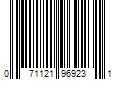 0 71121 96923 1